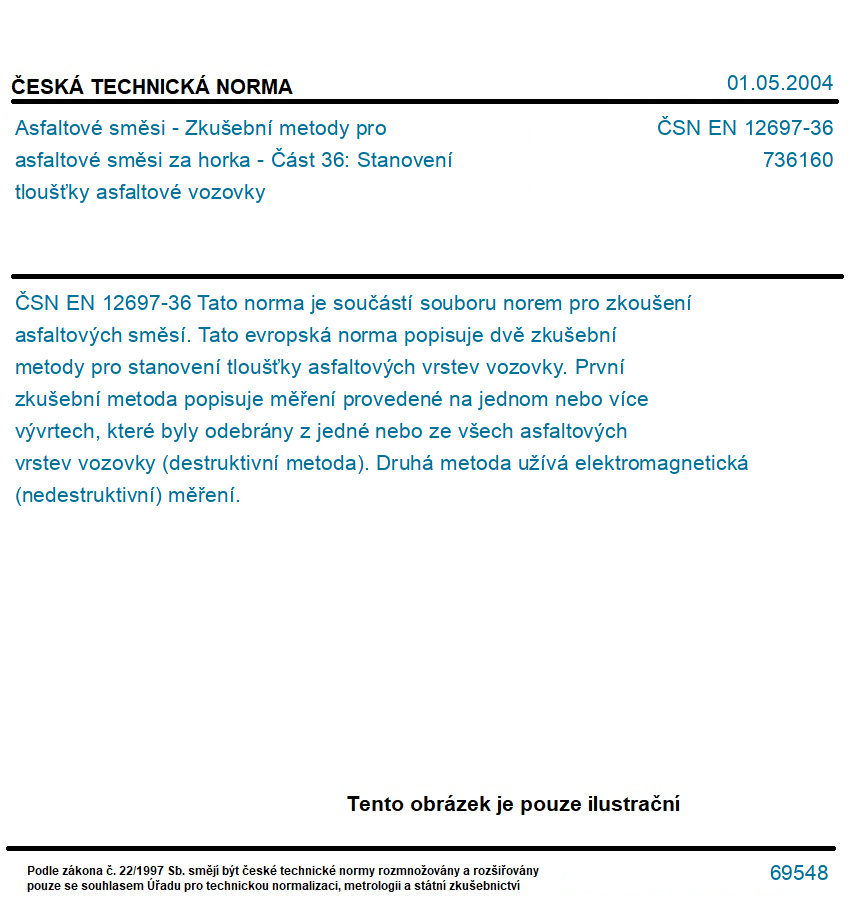 ČESKÁ TECHNICKÁ NORMA

01.05.2004

Asfaltové směsi - Zkušební metody pro asfaltové směsi za horka - Část 36: Stanovení tloušťky asfaltové vozovky

ČSN EN 12697-36
736160

ČSN EN 12697-36 Tato norma je součástí souboru norem pro zkoušení asfaltových směsí. Tato evropská norma popisuje dvě zkušební metody pro stanovení tloušťky asfaltových vrstev vozovky. První zkušební metoda popisuje měření provedené na jednom nebo více vývrtech, které byly odebrány z jedné nebo ze všech asfaltových vrstev vozovky (destruktivní metoda). Druhá metoda užívá elektromagnetická (nedestruktivní) měření.

Tento obrázek je pouze ilustrační

Podle zákona č. 22/1997 Sb. smějí být české technické normy rozmnožovány a rozšiřovány pouze se souhlasem Úřadu pro technickou normalizaci, metrologii a státní zkušebnictví

69548